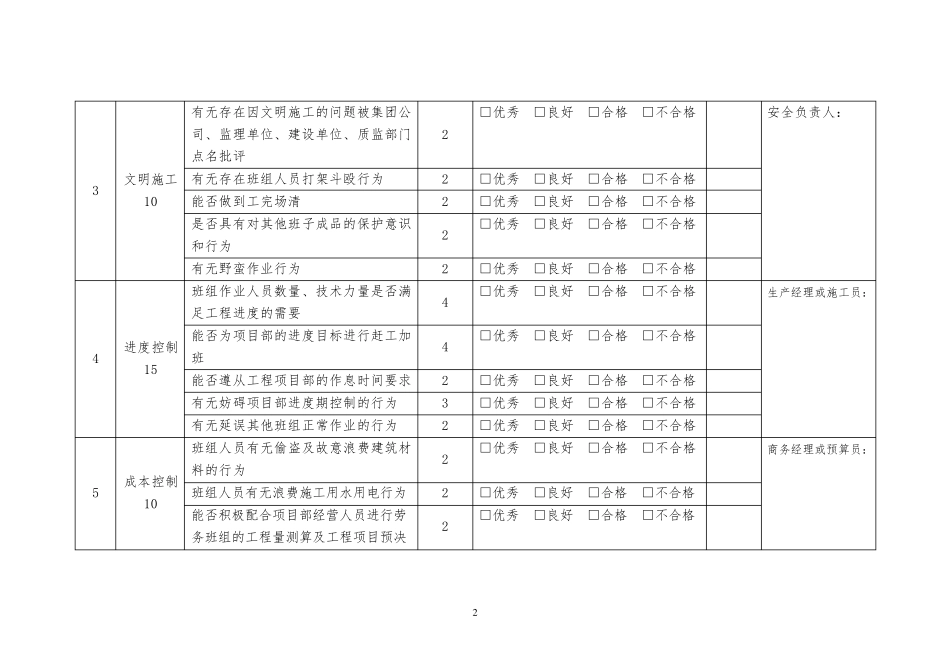 | 3 | 文明施工 10 | 有无存在因文明施工的问题被集团公司、监理单位、建设单位、质监部门点名批评 | 2 | □优秀 □良好 □合格 □不合格 | | 安全负责人： |
|---|---|---|---|---|---|---|
| | | 有无存在班组人员打架斗殴行为 | 2 | □优秀 □良好 □合格 □不合格 | | |
| | | 能否做到工完场清 | 2 | □优秀 □良好 □合格 □不合格 | | |
| | | 是否具有对其他班子成品的保护意识和行为 | 2 | □优秀 □良好 □合格 □不合格 | | |
| | | 有无野蛮作业行为 | 2 | □优秀 □良好 □合格 □不合格 | | |
| 4 | 进度控制 15 | 班组作业人员数量、技术力量是否满足工程进度的需要 | 4 | □优秀 □良好 □合格 □不合格 | | 生产经理或施工员： |
| | | 能否为项目部的进度目标进行赶工加班 | 4 | □优秀 □良好 □合格 □不合格 | | |
| | | 能否遵从工程项目部的作息时间要求 | 2 | □优秀 □良好 □合格 □不合格 | | |
| | | 有无妨碍项目部进度期控制的行为 | 3 | □优秀 □良好 □合格 □不合格 | | |
| | | 有无延误其他班组正常作业的行为 | 2 | □优秀 □良好 □合格 □不合格 | | |
| 5 | 成本控制 10 | 班组人员有无偷盗及故意浪费建筑材料的行为 | 2 | □优秀 □良好 □合格 □不合格 | | 商务经理或预算员： |
| | | 班组人员有无浪费施工用水用电行为 | 2 | □优秀 □良好 □合格 □不合格 | | |
| | | 能否积极配合项目部经营人员进行劳务班组的工程量测算及工程项目预决 | 2 | □优秀 □良好 □合格 □不合格 | | |

2